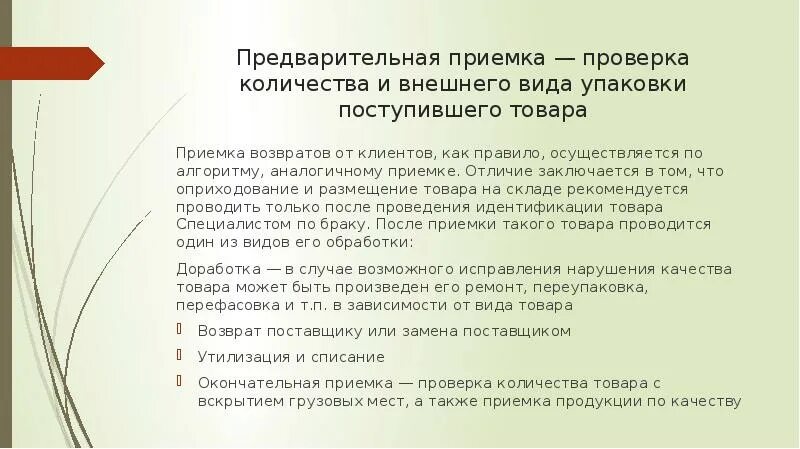 Предварительная приемка — проверка количества и внешнего вида упаковки поступившего товара

Приемка возвратов от клиентов, как правило, осуществляется по алгоритму, аналогичному приемке. Отличие заключается в том, что оприходование и размещение товара на складе рекомендуется проводить только после проведения идентификации товара Специалистом по браку. После приемки такого товара проводится один из видов его обработки:

Доработка — в случае возможного исправления нарушения качества товара может быть произведен его ремонт, переупаковка, перефасовка и т.п. в зависимости от вида товара

Возврат поставщику или замена поставщиком

Утилизация и списание

Окончательная приемка — проверка количества товара с вскрытием грузовых мест, а также приемка продукции по качеству